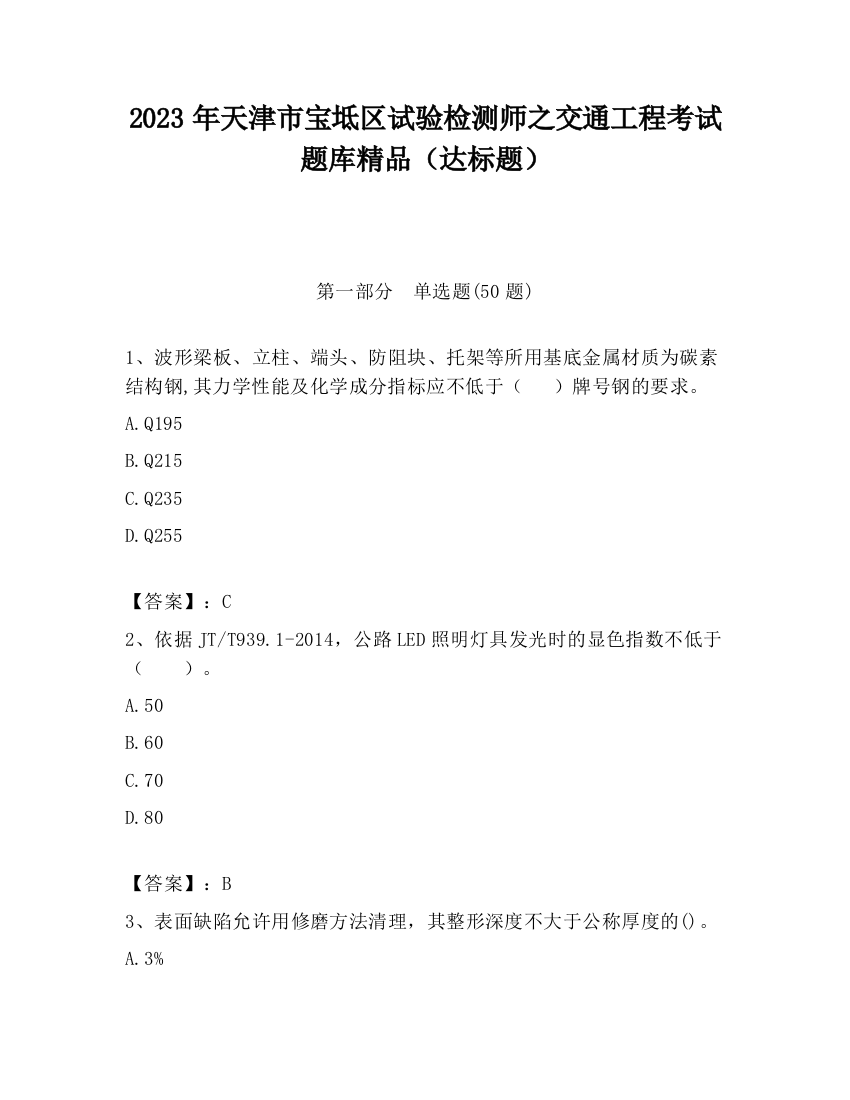 2023 年天津市宝坻区试验检测师之交通工程考试题库精品（达标题）

第一部分　单选题(50 题)

1、波形梁板、立柱、端头、防阻块、托架等所用基底金属材质为碳素结构钢,其力学性能及化学成分指标应不低于（　　）牌号钢的要求。

A.Q195

B.Q215

C.Q235

D.Q255

【答案】：C

2、依据 JT/T939.1-2014，公路 LED 照明灯具发光时的显色指数不低于（　　）。

A.50

B.60

C.70

D.80

【答案】：B

3、表面缺陷允许用修磨方法清理，其整形深度不大于公称厚度的()。

A.3%